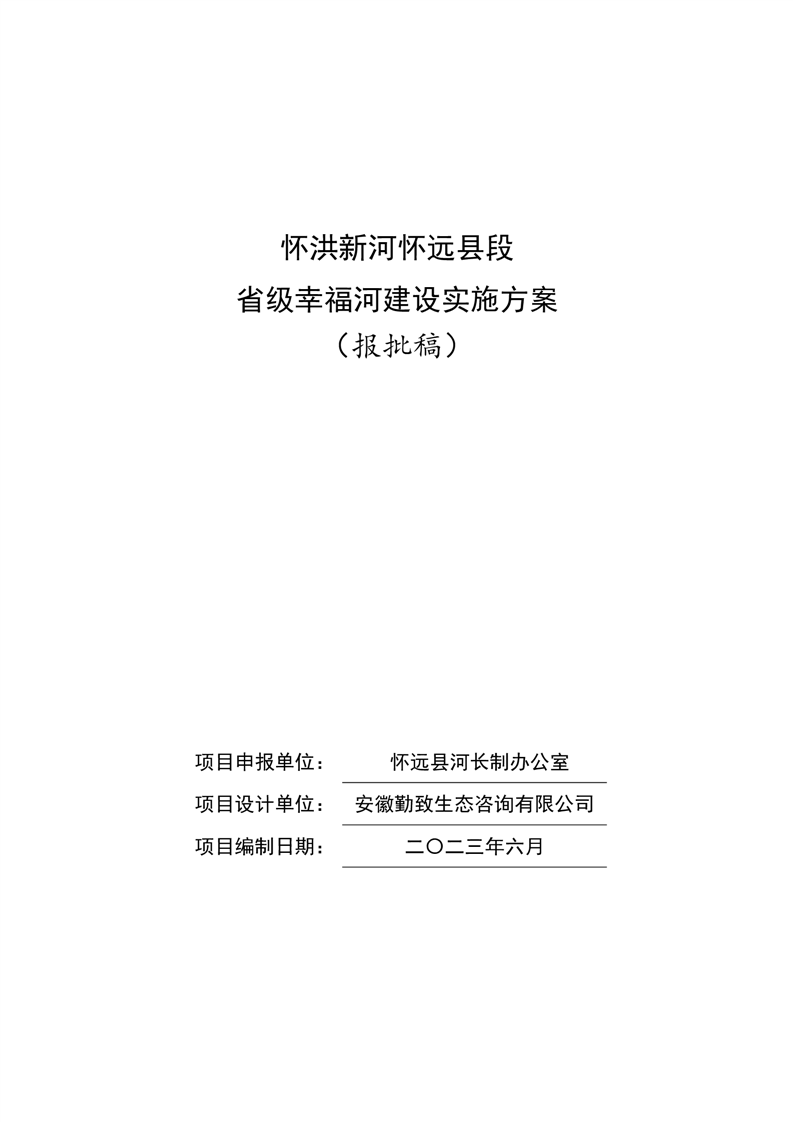 怀洪新河怀远县段
省级幸福河建设实施方案
（报批稿）

项目申报单位： 怀远县河长制办公室
项目设计单位： 安徽勤致生态咨询有限公司
项目编制日期： 二〇二三年六月